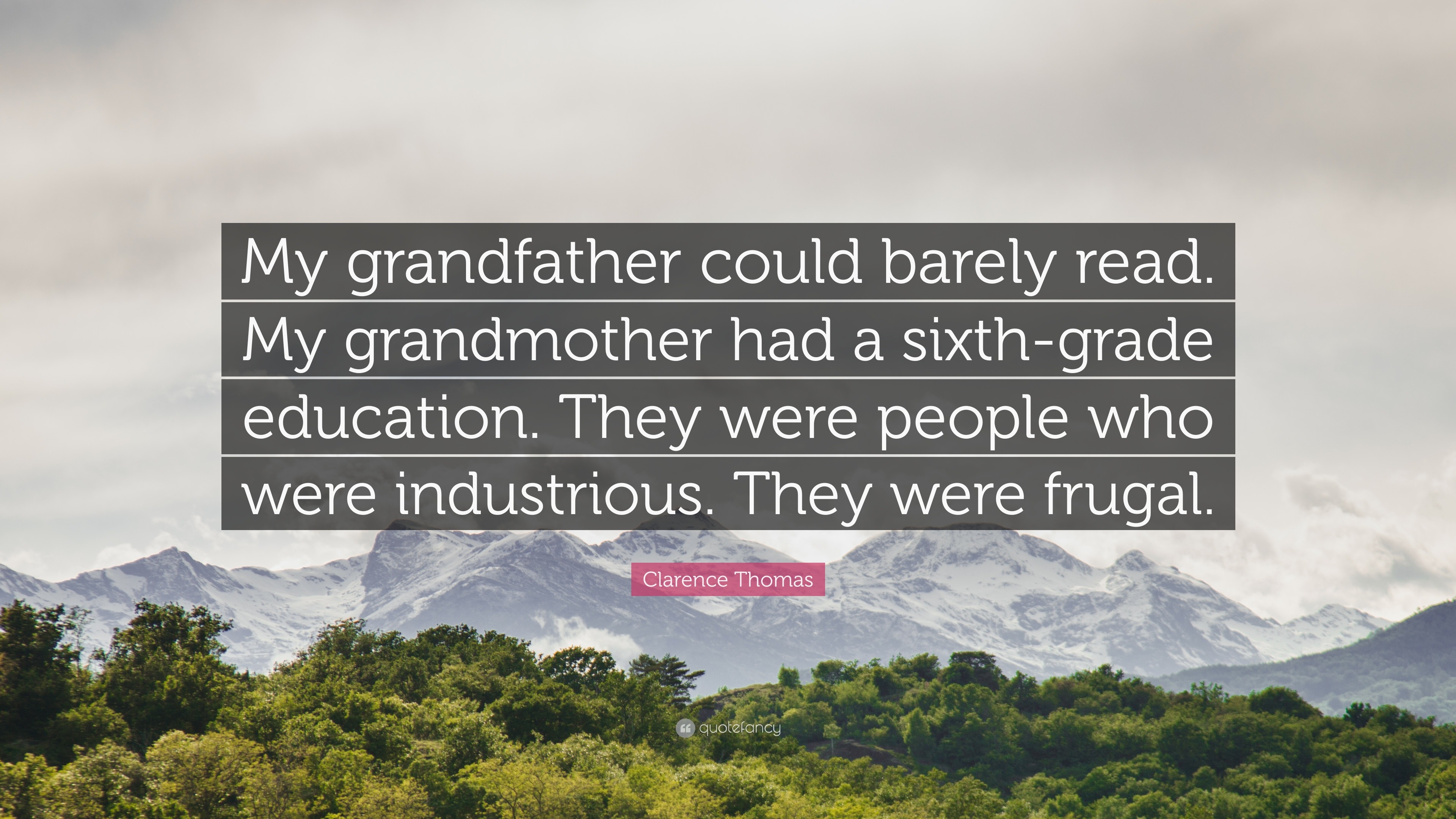 My grandfather could barely read. My grandmother had a sixth-grade education. They were people who were industrious. They were frugal.

Clarence Thomas

quotefancy